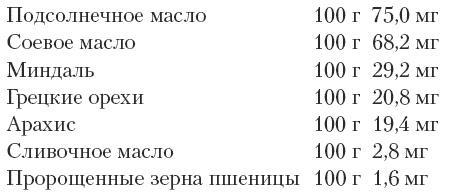 | Подсолнечное масло | 100 г | 75,0 мг |
|---|---|---|
| Соевое масло | 100 г | 68,2 мг |
| Миндаль | 100 г | 29,2 мг |
| Грецкие орехи | 100 г | 20,8 мг |
| Арахис | 100 г | 19,4 мг |
| Сливочное масло | 100 г | 2,8 мг |
| Пророщенные зерна пшеницы | 100 г | 1,6 мг |